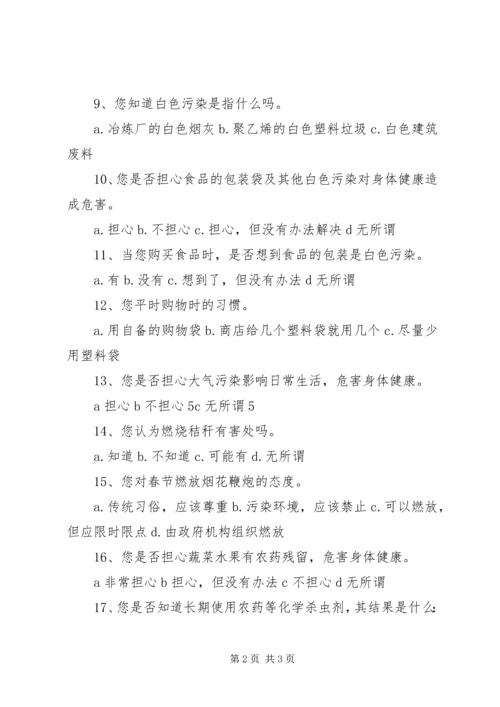 9、您知道白色污染是指什么吗。

a. 冶炼厂的白色烟灰 b. 聚乙烯的白色塑料垃圾 c. 白色建筑废料

10、您是否担心食品的包装袋及其他白色污染对身体健康造成危害。

a. 担心 b. 不担心 c. 担心，但没有办法解决 d 无所谓

11、当您购买食品时，是否想到食品的包装是白色污染。

a. 有 b. 没有 c. 想到了，但没有办法 d 无所谓

12、您平时购物时的习惯。

a. 用自备的购物袋 b. 商店给几个塑料袋就用几个 c. 尽量少用塑料袋

13、您是否担心大气污染影响日常生活，危害身体健康。

a 担心 b 不担心 5c 无所谓 5

14、您认为燃烧秸秆有害处吗。

a. 知道 b. 不知道 c. 可能有 d. 无所谓

15、您对春节燃放烟花鞭炮的态度。

a. 传统习俗，应该尊重 b. 污染环境，应该禁止 c. 可以燃放，但应限时限点 d. 由政府机构组织燃放

16、您是否担心蔬菜水果有农药残留，危害身体健康。

a 非常担心 b 担心，但没有办法 c 不担心 d 无所谓

17、您是否知道长期使用农药等化学杀虫剂，其结果是什么:

第 2 页 共 3 页